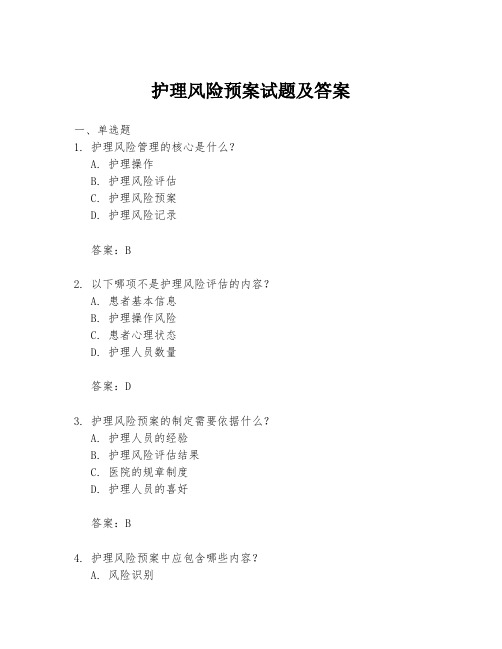 护理风险预案试题及答案

一、单选题
1. 护理风险管理的核心是什么？
A. 护理操作
B. 护理风险评估
C. 护理风险预案
D. 护理风险记录

答案：B

2. 以下哪项不是护理风险评估的内容？
A. 患者基本信息
B. 护理操作风险
C. 患者心理状态
D. 护理人员数量

答案：D

3. 护理风险预案的制定需要依据什么？
A. 护理人员的经验
B. 护理风险评估结果
C. 医院的规章制度
D. 护理人员的喜好

答案：B

4. 护理风险预案中应包含哪些内容？
A. 风险识别